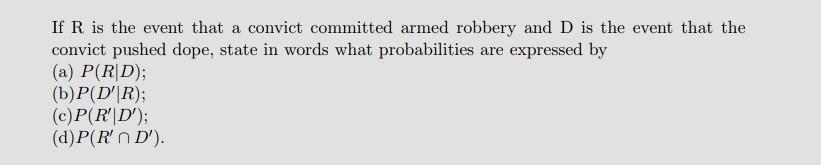 If R is the event that a convict committed armed robbery and D is the event that the convict pushed dope, state in words what probabilities are expressed by
(a) $P(R|D)$;
(b)$P(D'|R)$;
(c)$P(R'|D')$;
(d)$P(R' \cap D')$.